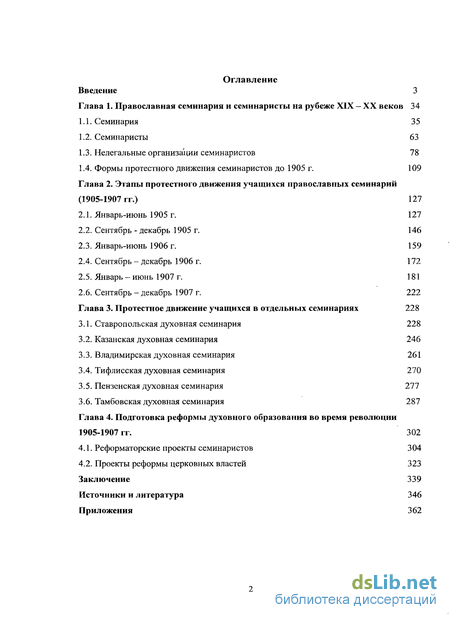 Оглавление

Введение 3

Глава 1. Православная семинария и семинаристы на рубеже XIX – XX веков 34

1.1. Семинария 35

1.2. Семинаристы 63

1.3. Нелегальные организации семинаристов 78

1.4. Формы протестного движения семинаристов до 1905 г. 109

Глава 2. Этапы протестного движения учащихся православных семинарий (1905-1907 гг.) 127

2.1. Январь-июнь 1905 г. 127

2.2. Сентябрь - декабрь 1905 г. 146

2.3. Январь-июнь 1906 г. 159

2.4. Сентябрь – декабрь 1906 г. 172

2.5. Январь – июнь 1907 г. 181

2.6. Сентябрь – декабрь 1907 г. 222

Глава 3. Протестное движение учащихся в отдельных семинариях 228

3.1. Ставропольская духовная семинария 228

3.2. Казанская духовная семинария 246

3.3. Владимирская духовная семинария 261

3.4. Тифлисская духовная семинария 270

3.5. Пензенская духовная семинария 277

3.6. Тамбовская духовная семинария 287

Глава 4. Подготовка реформы духовного образования во время революции 1905-1907 гг. 302

4.1. Реформаторские проекты семинаристов 304

4.2. Проекты реформы церковных властей 323

Заключение 339

Источники и литература 346

Приложения 362

2

dsLib.net
библиотека диссертаций